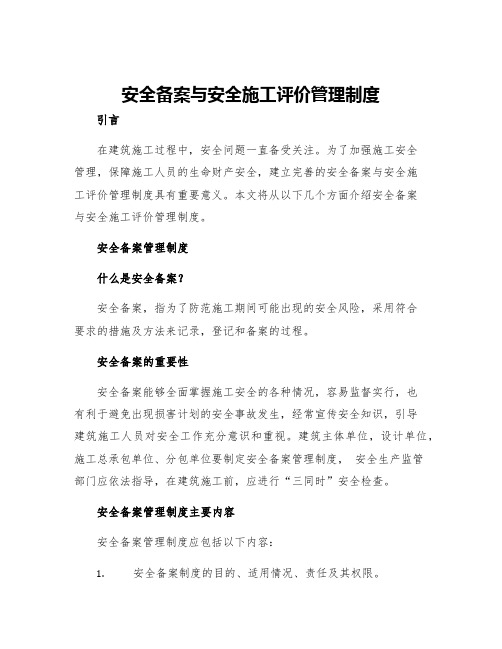 安全备案与安全施工评价管理制度

引言

在建筑施工过程中，安全问题一直备受关注。为了加强施工安全管理，保障施工人员的生命财产安全，建立完善的安全备案与安全施工评价管理制度具有重要意义。本文将从以下几个方面介绍安全备案与安全施工评价管理制度。

安全备案管理制度

什么是安全备案？

安全备案，指为了防范施工期间可能出现的安全风险，采用符合要求的措施及方法来记录，登记和备案的过程。

安全备案的重要性

安全备案能够全面掌握施工安全的各种情况，容易监督实行，也有利于避免出现损害计划的安全事故发生，经常宣传安全知识，引导建筑施工人员对安全工作充分意识和重视。建筑主体单位，设计单位，施工总承包单位、分包单位要制定安全备案管理制度， 安全生产监管部门应依法指导，在建筑施工前，应进行“三同时”安全检查。

安全备案管理制度主要内容

安全备案管理制度应包括以下内容：

1. 安全备案制度的目的、适用情况、责任及其权限。